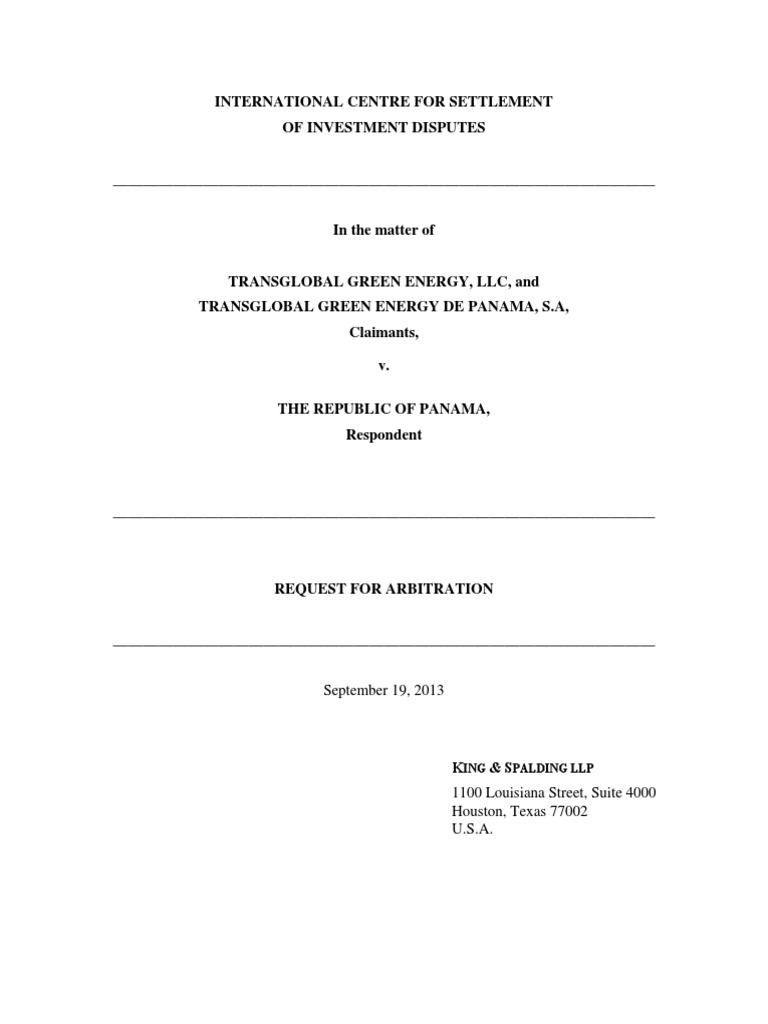 INTERNATIONAL CENTRE FOR SETTLEMENT
OF INVESTMENT DISPUTES

In the matter of

TRANSGLOBAL GREEN ENERGY, LLC, and
TRANSGLOBAL GREEN ENERGY DE PANAMA, S.A,
Claimants,

v.

THE REPUBLIC OF PANAMA,
Respondent

REQUEST FOR ARBITRATION

September 19, 2013

KING & SPALDING LLP
1100 Louisiana Street, Suite 4000
Houston, Texas 77002
U.S.A.